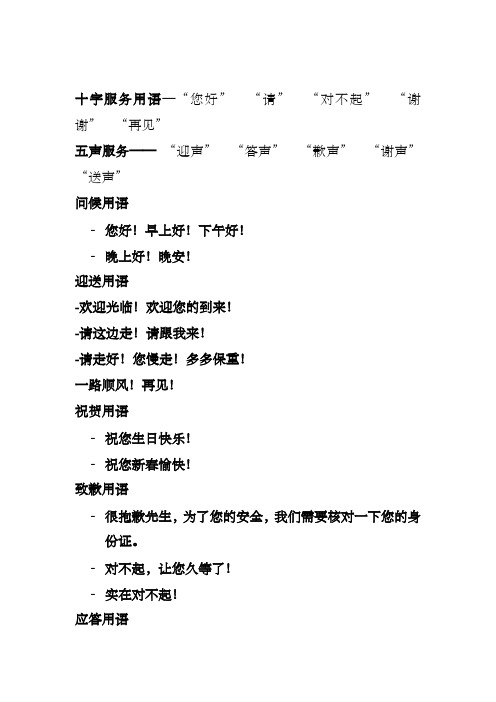 十字服务用语—“您好” “请” “对不起” “谢谢” “再见”

五声服务—— “迎声” “答声” “歉声” “谢声” “送声”

问候用语

- 您好！早上好！下午好！
- 晚上好！晚安！

迎送用语

-欢迎光临！欢迎您的到来！

-请这边走！请跟我来！

-请走好！您慢走！多多保重！

一路顺风！再见！

祝贺用语

- 祝您生日快乐！
- 祝您新春愉快！

致歉用语

- 很抱歉先生，为了您的安全，我们需要核对一下您的身份证。
- 对不起，让您久等了！
- 实在对不起！

应答用语